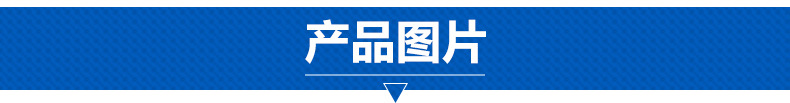 产品图片